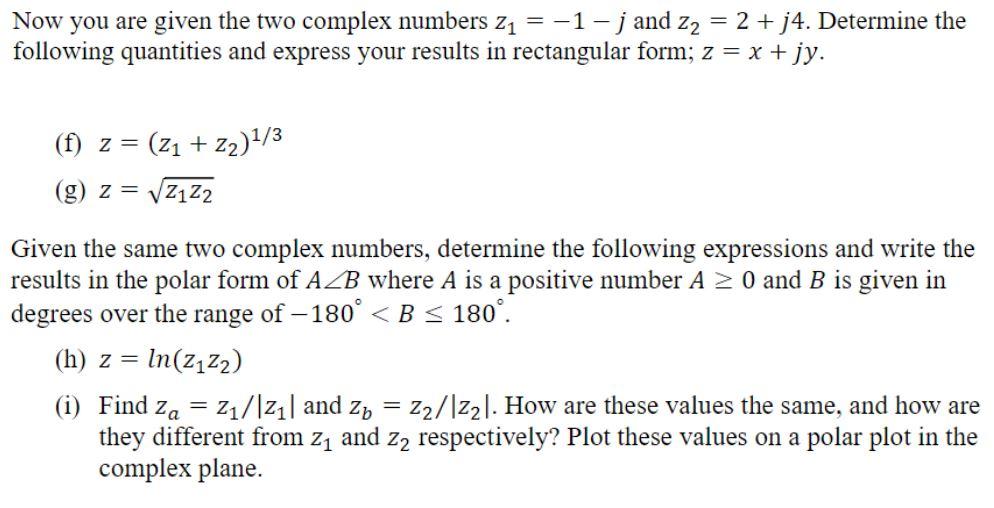 Now you are given the two complex numbers $z_1 = -1 - j$ and $z_2 = 2 + j4$. Determine the following quantities and express your results in rectangular form; $z = x + jy$.

(f) $z = (z_1 + z_2)^{1/3}$

(g) $z = \sqrt{z_1 z_2}$

Given the same two complex numbers, determine the following expressions and write the results in the polar form of $A\angle B$ where $A$ is a positive number $A \geq 0$ and $B$ is given in degrees over the range of $-180^\circ < B \leq 180^\circ$.

(h) $z = ln(z_1 z_2)$

(i) Find $z_a = z_1/|z_1|$ and $z_b = z_2/|z_2|$. How are these values the same, and how are they different from $z_1$ and $z_2$ respectively? Plot these values on a polar plot in the complex plane.